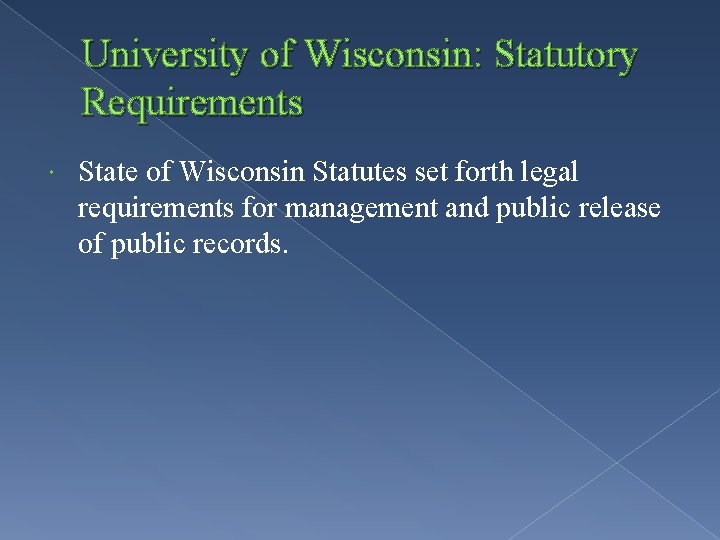 University of Wisconsin: Statutory Requirements

State of Wisconsin Statutes set forth legal requirements for management and public release of public records.